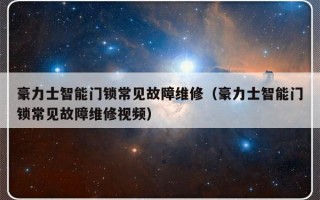 豪力士智能门锁常见故障维修（豪力士智能门锁常见故障维修视频）